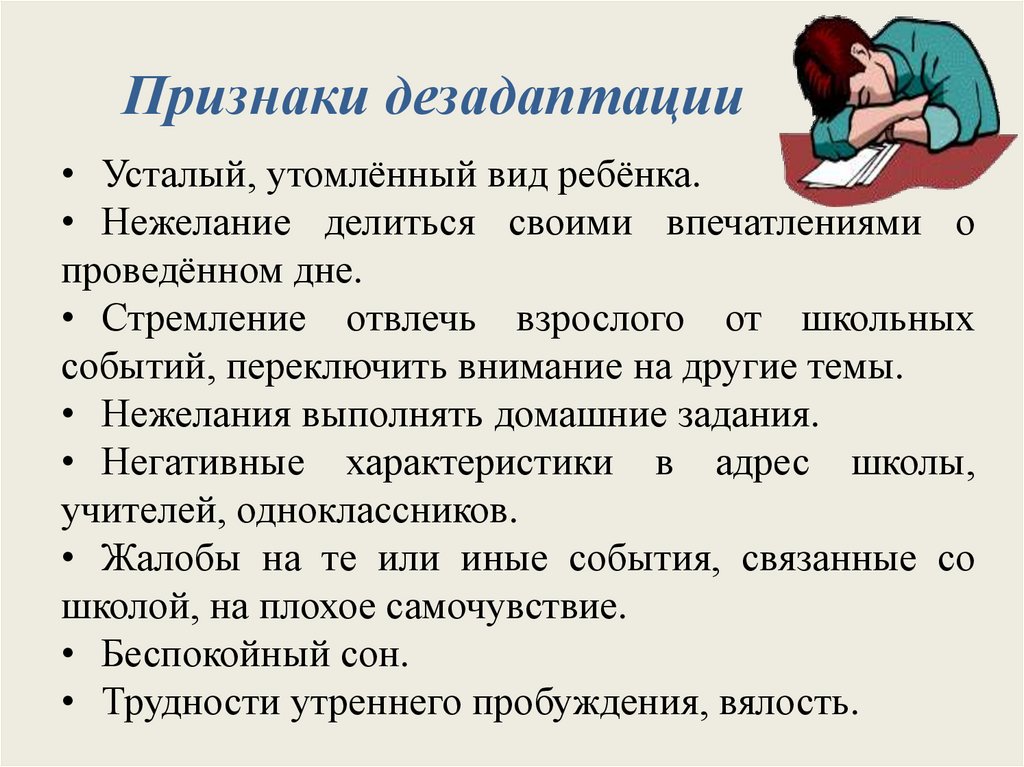 Признаки дезадаптации

• Усталый, утомлённый вид ребёнка.
• Нежелание делиться своими впечатлениями о проведённом дне.
• Стремление отвлечь взрослого от школьных событий, переключить внимание на другие темы.
• Нежелания выполнять домашние задания.
• Негативные характеристики в адрес школы, учителей, одноклассников.
• Жалобы на те или иные события, связанные со школой, на плохое самочувствие.
• Беспокойный сон.
• Трудности утреннего пробуждения, вялость.